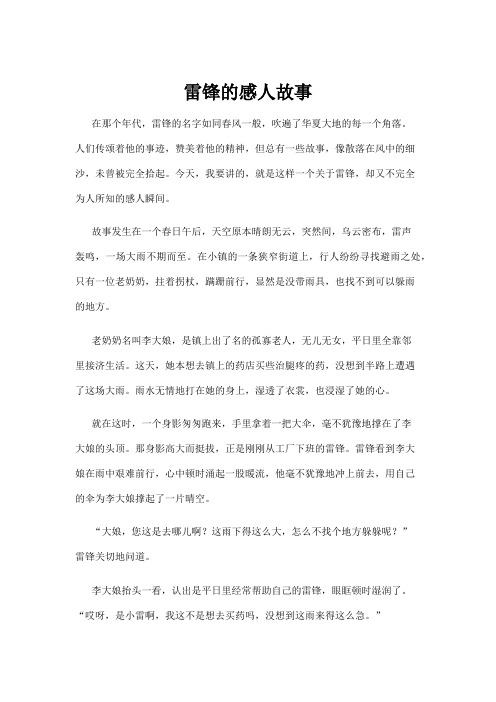 雷锋的感人故事

在那个年代，雷锋的名字如同春风一般，吹遍了华夏大地的每一个角落。人们传颂着他的事迹，赞美着他的精神，但总有一些故事，像散落在风中的细沙，未曾被完全拾起。今天，我要讲的，就是这样一个关于雷锋，却又不完全为人所知的感人瞬间。

故事发生在一个春日午后，天空原本晴朗无云，突然间，乌云密布，雷声轰鸣，一场大雨不期而至。在小镇的一条狭窄街道上，行人纷纷寻找避雨之处，只有一位老奶奶，拄着拐杖，蹒跚前行，显然是没带雨具，也找不到可以躲雨的地方。

老奶奶名叫李大娘，是镇上出了名的孤寡老人，无儿无女，平日里全靠邻里接济生活。这天，她本想去镇上的药店买些治腿疼的药，没想到半路上遭遇了这场大雨。雨水无情地打在她的身上，湿透了衣裳，也浸湿了她的心。

就在这时，一个身影匆匆跑来，手里拿着一把大伞，毫不犹豫地撑在了李大娘的头顶。那身影高大而挺拔，正是刚刚从工厂下班的雷锋。雷锋看到李大娘在雨中艰难前行，心中顿时涌起一股暖流，他毫不犹豫地冲上前去，用自己的伞为李大娘撑起了一片晴空。

“大娘，您这是去哪儿啊？这雨下得这么大，怎么不找个地方躲躲呢？”雷锋关切地问道。

李大娘抬头一看，认出是平日里经常帮助自己的雷锋，眼眶顿时湿润了。“哎呀，是小雷啊，我这不是想去买药吗，没想到这雨来得这么急。”